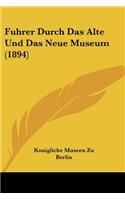 Fuhrer Durch Das Alte Und Das Neue Museum (1894)

Konigliche Museen Zu Berlin